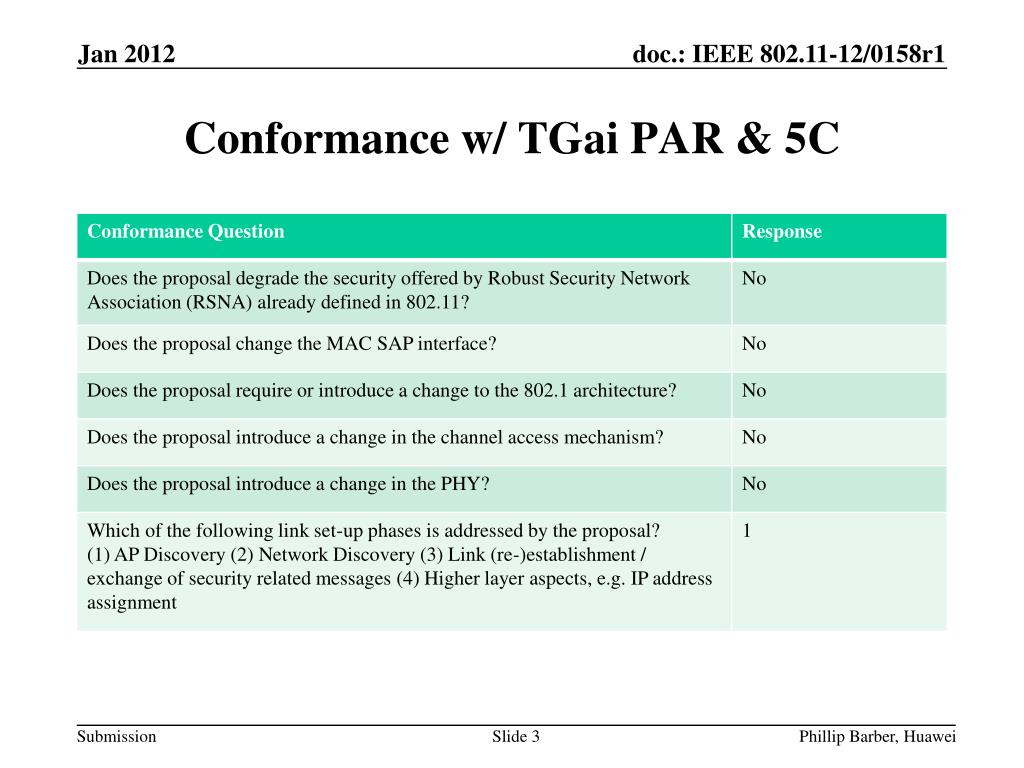 Jan 2012

doc.: IEEE 802.11-12/0158r1

Conformance w/ TGai PAR & 5C

| Conformance Question | Response |
|---|---|
| Does the proposal degrade the security offered by Robust Security Network Association (RSNA) already defined in 802.11? | No |
| Does the proposal change the MAC SAP interface? | No |
| Does the proposal require or introduce a change to the 802.1 architecture? | No |
| Does the proposal introduce a change in the channel access mechanism? | No |
| Does the proposal introduce a change in the PHY? | No |
| Which of the following link set-up phases is addressed by the proposal? (1) AP Discovery (2) Network Discovery (3) Link (re-)establishment / exchange of security related messages (4) Higher layer aspects, e.g. IP address assignment | 1 |

Submission

Slide 3

Phillip Barber, Huawei